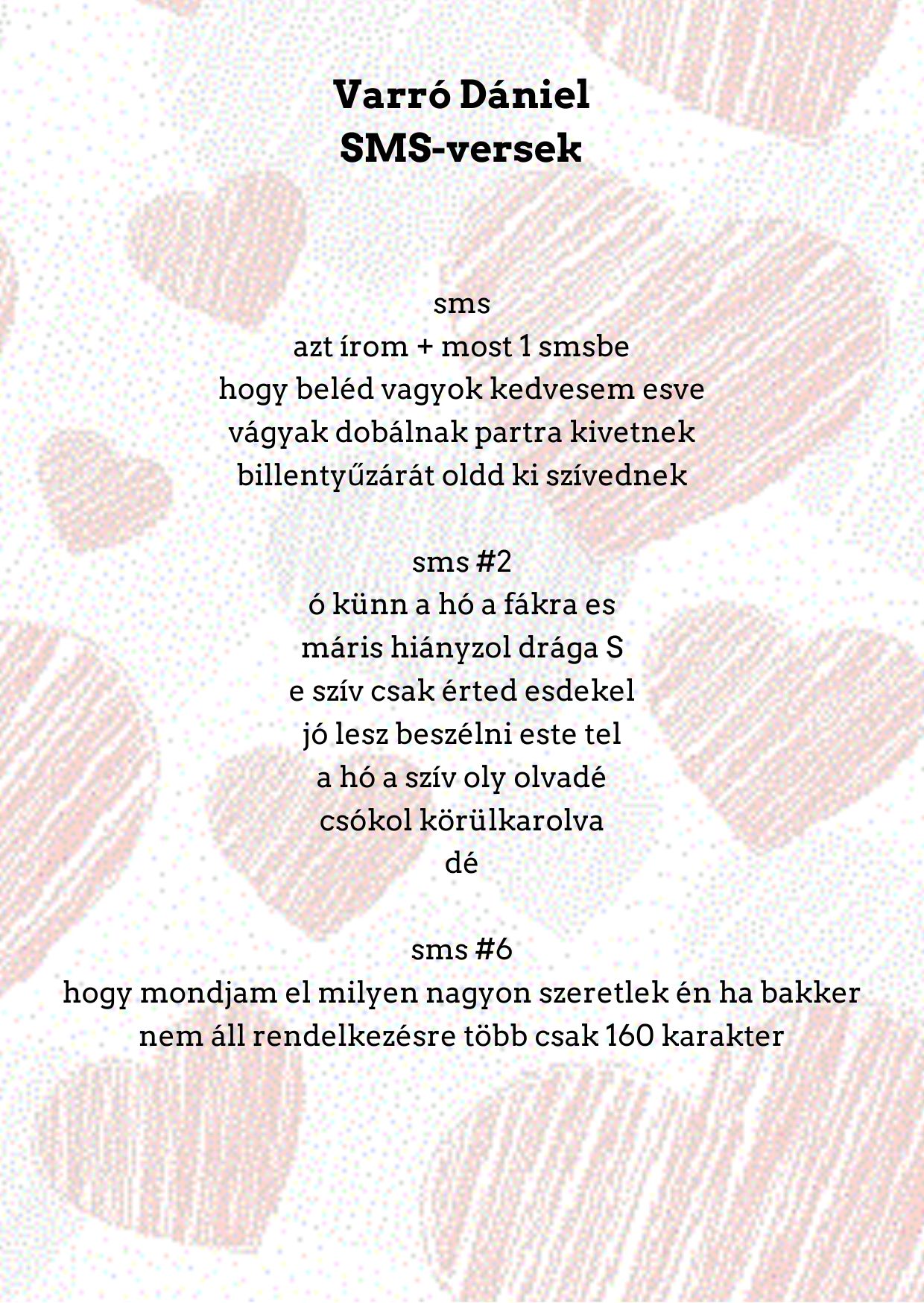 Varró Dániel
SMS-versek

sms
azt írom + most 1 smsbe
hogy beléd vagyok kedvesem esve
vágyak dobálnak partra kivetnek
billentyűzárát oldd ki szívednek

sms #2
ó künn a hó a fákra es
máris hiányzol drága S
e szív csak érted esdekel
jó lesz beszélni este tel
a hó a szív oly olvadé
csókol körülkarolva
dé

sms #6
hogy mondjam el milyen nagyon szeretlek én ha bakker
nem áll rendelkezésre több csak 160 karakter